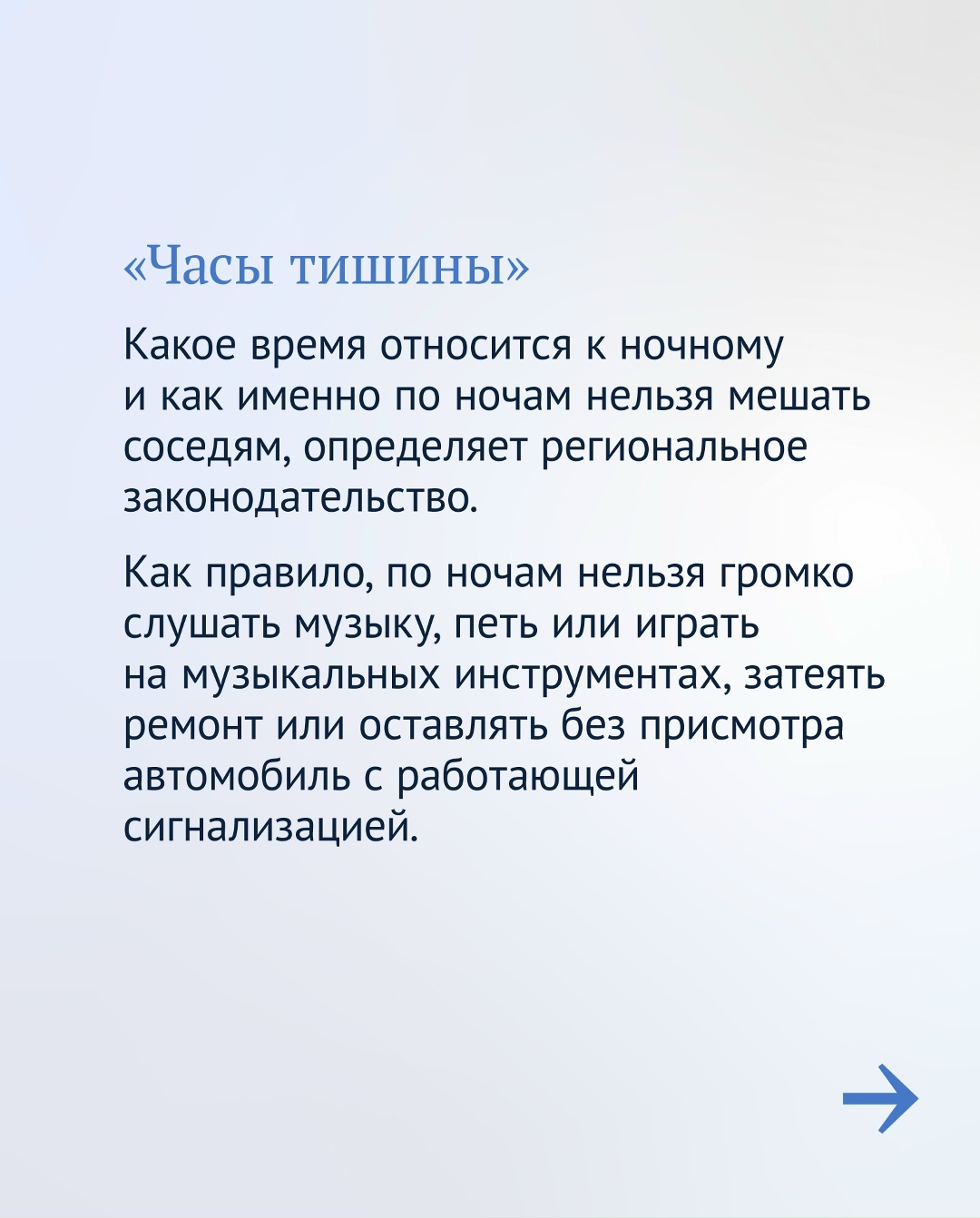 «Часы тишины»

Какое время относится к ночному и как именно по ночам нельзя мешать соседям, определяет региональное законодательство.

Как правило, по ночам нельзя громко слушать музыку, петь или играть на музыкальных инструментах, затеять ремонт или оставлять без присмотра автомобиль с работающей сигнализацией.